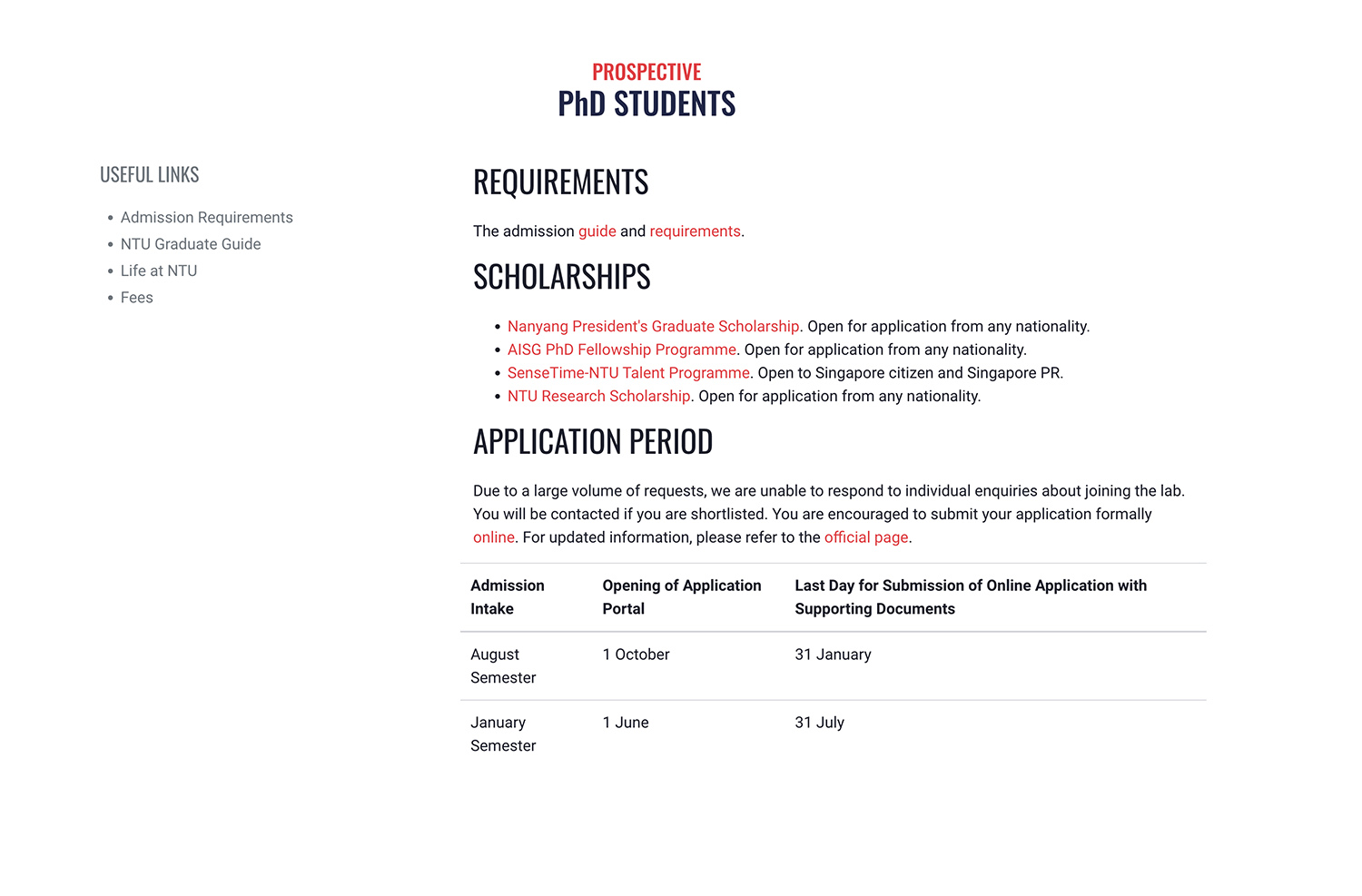 PROSPECTIVE
PhD STUDENTS

USEFUL LINKS

- Admission Requirements
- NTU Graduate Guide
- Life at NTU
- Fees

REQUIREMENTS

The admission guide and requirements.

SCHOLARSHIPS

- Nanyang President's Graduate Scholarship. Open for application from any nationality.
- AISG PhD Fellowship Programme. Open for application from any nationality.
- SenseTime-NTU Talent Programme. Open to Singapore citizen and Singapore PR.
- NTU Research Scholarship. Open for application from any nationality.

APPLICATION PERIOD

Due to a large volume of requests, we are unable to respond to individual enquiries about joining the lab. You will be contacted if you are shortlisted. You are encouraged to submit your application formally online. For updated information, please refer to the official page.

| Admission Intake | Opening of Application Portal | Last Day for Submission of Online Application with Supporting Documents |
|---|---|---|
| August Semester | 1 October | 31 January |
| January Semester | 1 June | 31 July |